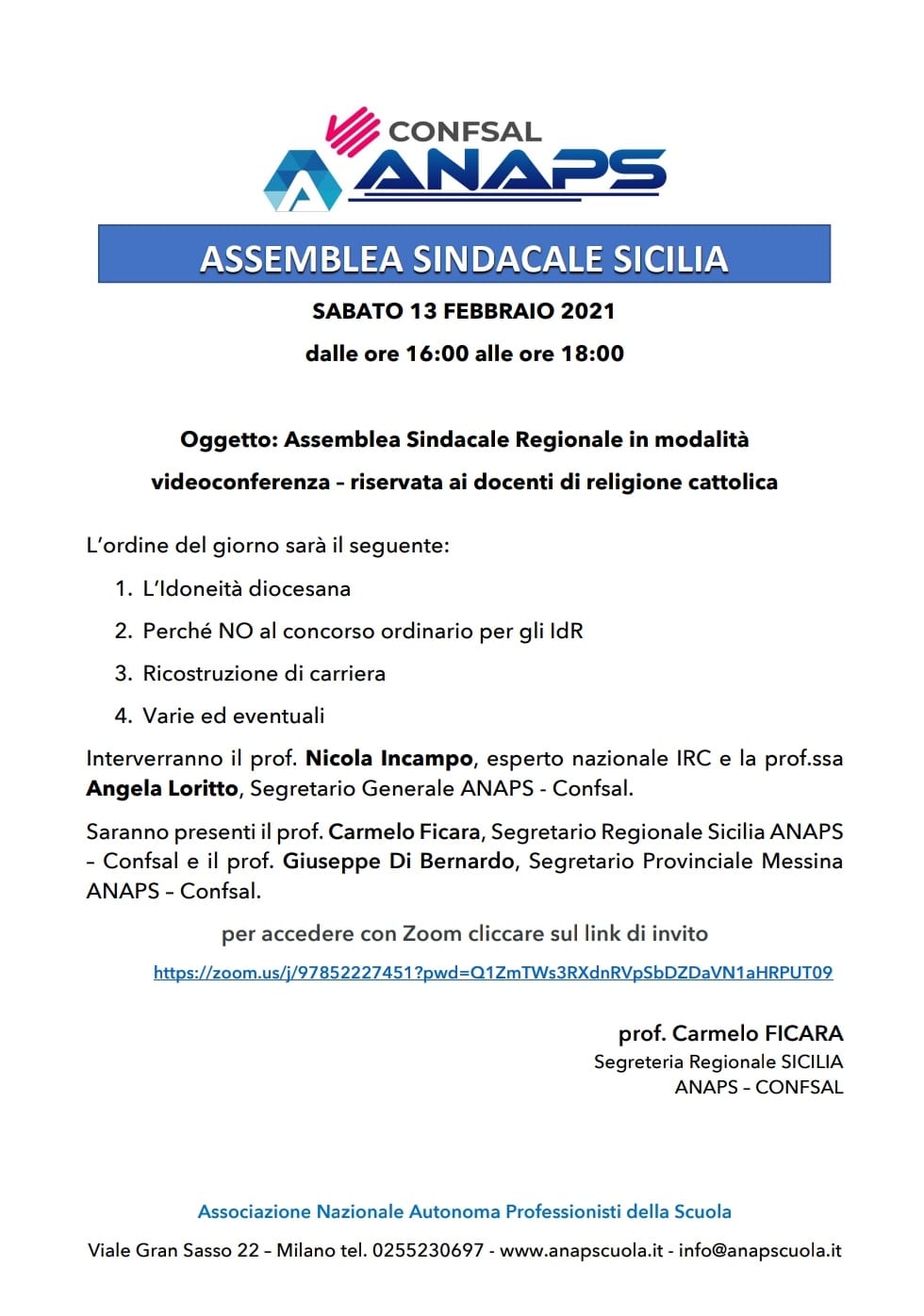 CONFSAL
ANAPS

ASSEMBLEA SINDACALE SICILIA

SABATO 13 FEBBRAIO 2021

dalle ore 16:00 alle ore 18:00

Oggetto: Assemblea Sindacale Regionale in modalità videoconferenza – riservata ai docenti di religione cattolica

L'ordine del giorno sarà il seguente:

1. L'Idoneità diocesana
2. Perché NO al concorso ordinario per gli IdR
3. Ricostruzione di carriera
4. Varie ed eventuali

Interverranno il prof. Nicola Incampo, esperto nazionale IRC e la prof.ssa Angela Loritto, Segretario Generale ANAPS - Confsal.

Saranno presenti il prof. Carmelo Ficara, Segretario Regionale Sicilia ANAPS – Confsal e il prof. Giuseppe Di Bernardo, Segretario Provinciale Messina ANAPS – Confsal.

per accedere con Zoom cliccare sul link di invito

https://zoom.us/j/97852227451?pwd=Q1ZmTWs3RXdnRVpSbDZDaVN1aHRPUT09

prof. Carmelo FICARA
Segreteria Regionale SICILIA
ANAPS – CONFSAL

Associazione Nazionale Autonoma Professionisti della Scuola

Viale Gran Sasso 22 – Milano tel. 0255230697 - www.anapscuola.it - info@anapscuola.it